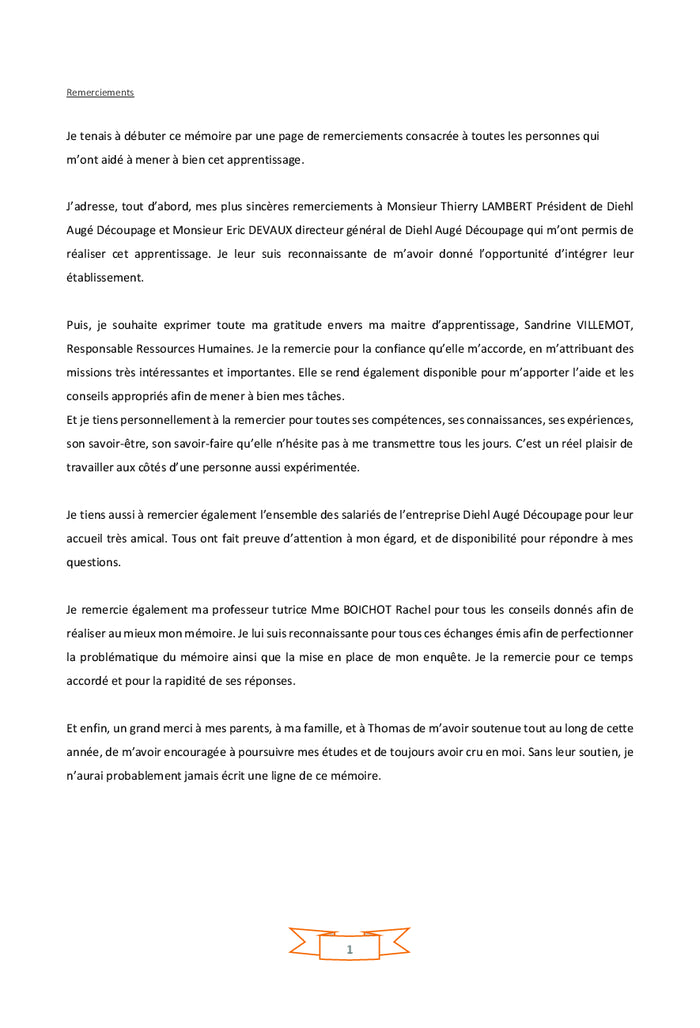 Remerciements

Je tenais à débuter ce mémoire par une page de remerciements consacrée à toutes les personnes qui m'ont aidé à mener à bien cet apprentissage.

J'adresse, tout d'abord, mes plus sincères remerciements à Monsieur Thierry LAMBERT Président de Diehl Augé Découpage et Monsieur Eric DEVAUX directeur général de Diehl Augé Découpage qui m'ont permis de réaliser cet apprentissage. Je leur suis reconnaissante de m'avoir donné l'opportunité d'intégrer leur établissement.

Puis, je souhaite exprimer toute ma gratitude envers ma maitre d'apprentissage, Sandrine VILLEMOT, Responsable Ressources Humaines. Je la remercie pour la confiance qu'elle m'accorde, en m'attribuant des missions très intéressantes et importantes. Elle se rend également disponible pour m'apporter l'aide et les conseils appropriés afin de mener à bien mes tâches.
Et je tiens personnellement à la remercier pour toutes ses compétences, ses connaissances, ses expériences, son savoir-être, son savoir-faire qu'elle n'hésite pas à me transmettre tous les jours. C'est un réel plaisir de travailler aux côtés d'une personne aussi expérimentée.

Je tiens aussi à remercier également l'ensemble des salariés de l'entreprise Diehl Augé Découpage pour leur accueil très amical. Tous ont fait preuve d'attention à mon égard, et de disponibilité pour répondre à mes questions.

Je remercie également ma professeur tutrice Mme BOICHOT Rachel pour tous les conseils donnés afin de réaliser au mieux mon mémoire. Je lui suis reconnaissante pour tous ces échanges émis afin de perfectionner la problématique du mémoire ainsi que la mise en place de mon enquête. Je la remercie pour ce temps accordé et pour la rapidité de ses réponses.

Et enfin, un grand merci à mes parents, à ma famille, et à Thomas de m'avoir soutenue tout au long de cette année, de m'avoir encouragée à poursuivre mes études et de toujours avoir cru en moi. Sans leur soutien, je n'aurai probablement jamais écrit une ligne de ce mémoire.

1